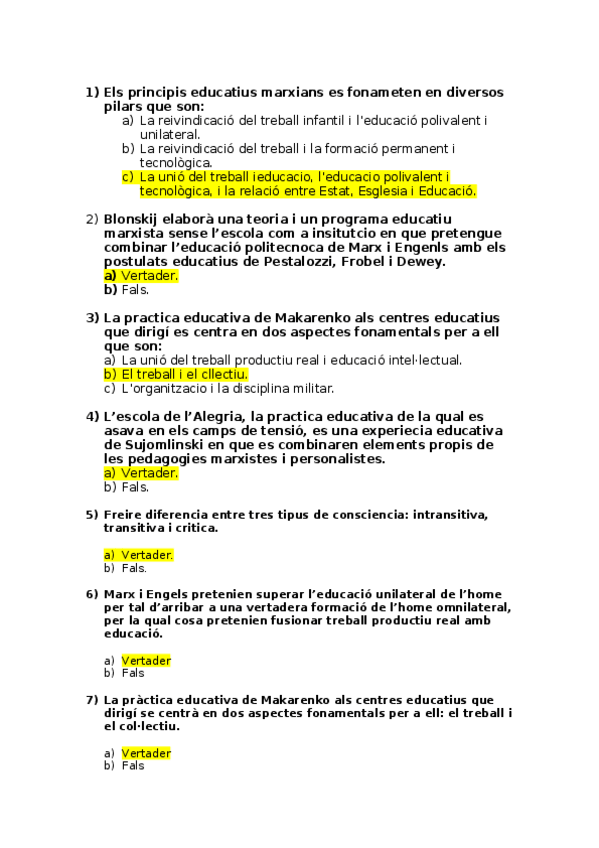 1) Els principis educatius marxians es fonameten en diversos pilars que son:
a) La reivindicació del treball infantil i l'educació polivalent i unilateral.
b) La reivindicació del treball i la formació permanent i tecnològica.
c) La unió del treball ieducacio, l'educacio polivalent i tecnològica, i la relació entre Estat, Esglesia i Educació.

2) Blonskij elaborà una teoria i un programa educatiu marxista sense l'escola com a insitutcio en que pretengue combinar l'educació politecnoca de Marx i Engenls amb els postulats educatius de Pestalozzi, Frobel i Dewey.
a) Vertader.
b) Fals.

3) La practica educativa de Makarenko als centres educatius que dirigí es centra en dos aspectes fonamentals per a ell que son:
a) La unió del treball productiu real i educació intel·lectual.
b) El treball i el cllectiu.
c) L'organitzacio i la disciplina militar.

4) L'escola de l'Alegria, la practica educativa de la qual es asava en els camps de tensió, es una experiecia educativa de Sujomlinski en que es combinaren elements propis de les pedagogies marxistes i personalistes.
a) Vertader.
b) Fals.

5) Freire diferencia entre tres tipus de consciencia: intransitiva, transitiva i critica.

a) Vertader.
b) Fals.

6) Marx i Engels pretenien superar l'educació unilateral de l'home per tal d'arribar a una vertadera formació de l'home omnilateral, per la qual cosa pretenien fusionar treball productiu real amb educació.

a) Vertader
b) Fals

7) La pràctica educativa de Makarenko als centres educatius que dirigí se centrà en dos aspectes fonamentals per a ell: el treball i el col·lectiu.

a) Vertader
b) Fals